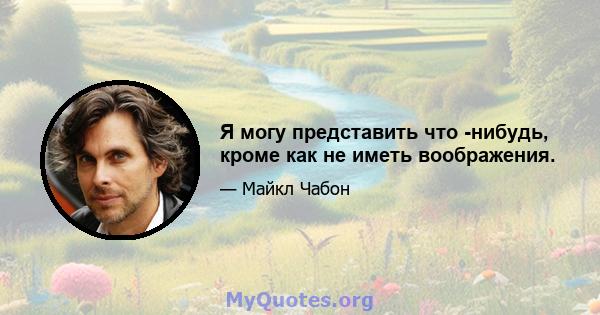 Я могу представить что -нибудь, кроме как не иметь воображения.

— Майкл Чабон

MyQuotes.org